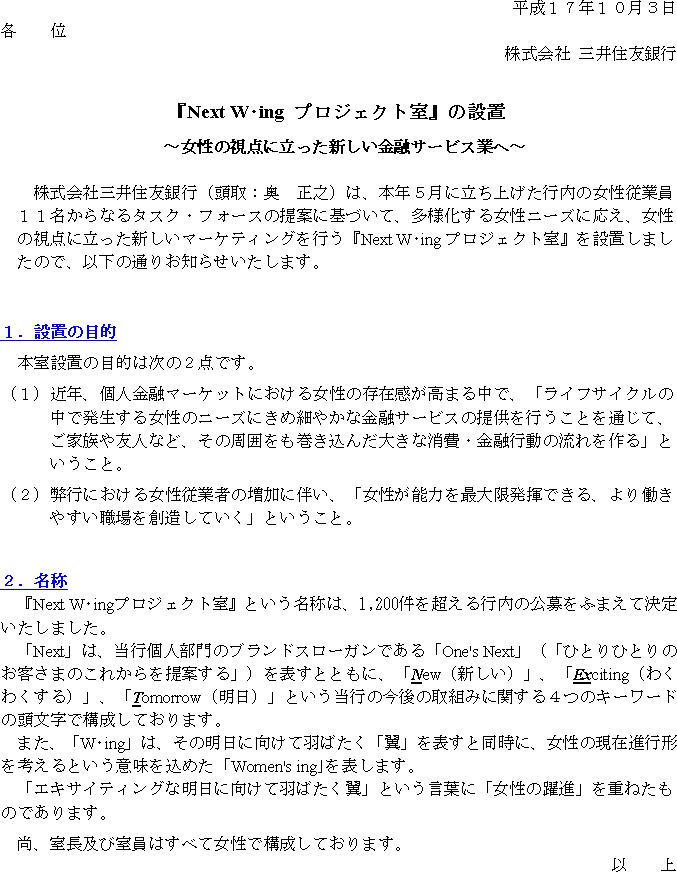 平成１７年１０月３日

各　位

株式会社 三井住友銀行

『Next W･ing プロジェクト室』の設置
～女性の視点に立った新しい金融サービス業へ～

株式会社三井住友銀行（頭取：奥　正之）は、本年５月に立ち上げた行内の女性従業員１１名からなるタスク・フォースの提案に基づいて、多様化する女性ニーズに応え、女性の視点に立った新しいマーケティングを行う『Next W･ing プロジェクト室』を設置しましたので、以下の通りお知らせいたします。

１．設置の目的

本室設置の目的は次の２点です。

（１）近年、個人金融マーケットにおける女性の存在感が高まる中で、「ライフサイクルの中で発生する女性のニーズにきめ細やかな金融サービスの提供を行うことを通じて、ご家族や友人など、その周囲をも巻き込んだ大きな消費・金融行動の流れを作る」ということ。

（２）弊行における女性従業者の増加に伴い、「女性が能力を最大限発揮できる、より働きやすい職場を創造していく」ということ。

２．名称

『Next W･ingプロジェクト室』という名称は、1,200件を超える行内の公募をふまえて決定いたしました。

「Next」は、当行個人部門のブランドスローガンである「One's Next」（「ひとりひとりのお客さまのこれからを提案する」）を表すとともに、「New（新しい）」、「Exciting（わくわくする）」、「Tomorrow（明日）」という当行の今後の取組みに関する４つのキーワードの頭文字で構成しております。

また、「W･ing」は、その明日に向けて羽ばたく「翼」を表すと同時に、女性の現在進行形を考えるという意味を込めた「Women's ing」を表します。

「エキサイティングな明日に向けて羽ばたく翼」という言葉に「女性の躍進」を重ねたものであります。

尚、室長及び室員はすべて女性で構成しております。

以　上